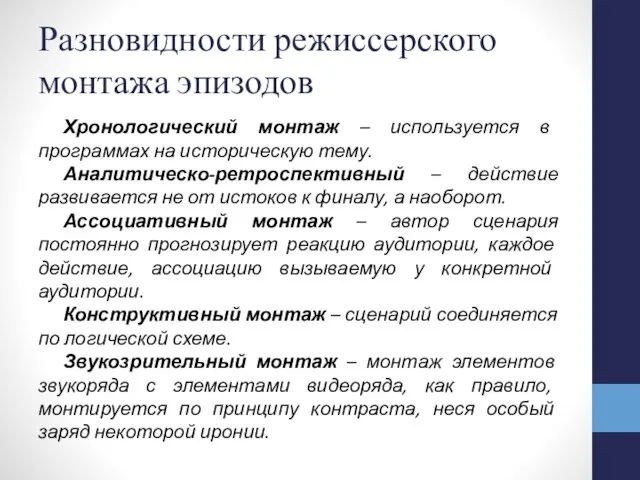 Разновидности режиссерского монтажа эпизодов

Хронологический монтаж – используется в программах на историческую тему.

Аналитическо-ретроспективный – действие развивается не от истоков к финалу, а наоборот.

Ассоциативный монтаж – автор сценария постоянно прогнозирует реакцию аудитории, каждое действие, ассоциацию вызываемую у конкретной аудитории.

Конструктивный монтаж – сценарий соединяется по логической схеме.

Звукозрительный монтаж – монтаж элементов звукоряда с элементами видеоряда, как правило, монтируется по принципу контраста, неся особый заряд некоторой иронии.